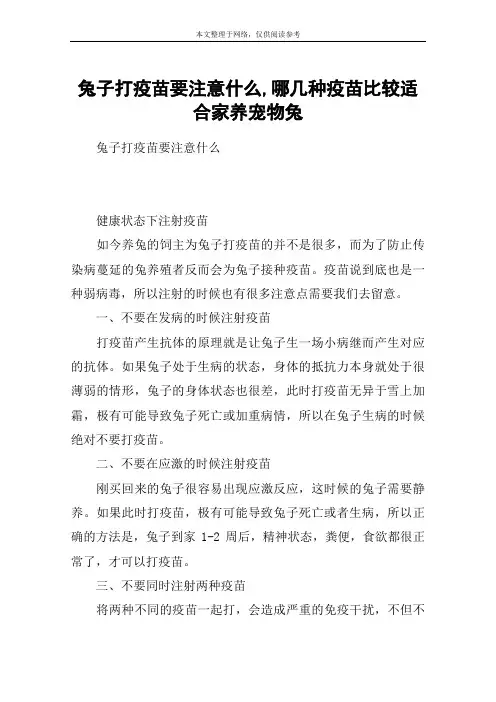 本文整理于网络，仅供阅读参考

兔子打疫苗要注意什么,哪几种疫苗比较适合家养宠物兔

兔子打疫苗要注意什么

健康状态下注射疫苗

如今养兔的饲主为兔子打疫苗的并不是很多，而为了防止传染病蔓延的兔养殖者反而会为兔子接种疫苗。疫苗说到底也是一种弱病毒，所以注射的时候也有很多注意点需要我们去留意。

一、不要在发病的时候注射疫苗

打疫苗产生抗体的原理就是让兔子生一场小病继而产生对应的抗体。如果兔子处于生病的状态，身体的抵抗力本身就处于很薄弱的情形，兔子的身体状态也很差，此时打疫苗无异于雪上加霜，极有可能导致兔子死亡或加重病情，所以在兔子生病的时候绝对不要打疫苗。

二、不要在应激的时候注射疫苗

刚买回来的兔子很容易出现应激反应，这时候的兔子需要静养。如果此时打疫苗，极有可能导致兔子死亡或者生病，所以正确的方法是，兔子到家 1-2 周后，精神状态，粪便，食欲都很正常了，才可以打疫苗。

三、不要同时注射两种疫苗

将两种不同的疫苗一起打，会造成严重的免疫干扰，不但不